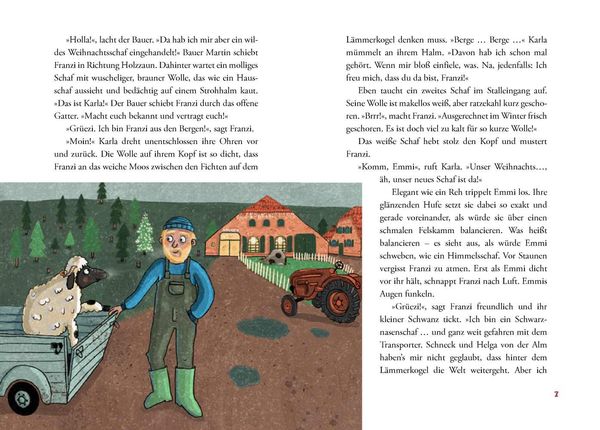 »Holla!«, lacht der Bauer. »Da hab ich mir aber ein wildes Weihnachtsschaf eingehandelt!« Bauer Martin schiebt Franzi in Richtung Holzzaun. Dahinter wartet ein molliges Schaf mit wuscheliger, brauner Wolle, das wie ein Hausschaf aussieht und bedächtig auf einem Strohhalm kaut. »Das ist Karla!« Der Bauer schiebt Franzi durch das offene Gatter. »Macht euch bekannt und vertragt euch!«

»Grüezi. Ich bin Franzi aus den Bergen!«, sagt Franzi.

»Moin!« Karla dreht unentschlossen ihre Ohren vor und zurück. Die Wolle auf ihrem Kopf ist so dicht, dass Franzi an das weiche Moos zwischen den Fichten auf dem

Lämmerkogel denken muss. »Berge … Berge …« Karla mümmelt an ihrem Halm. »Davon hab ich schon mal gehört. Wenn mir bloß einfiele, was. Na, jedenfalls: Ich freu mich, dass du da bist, Franzi!«

Eben taucht ein zweites Schaf im Stalleingang auf. Seine Wolle ist makellos weiß, aber ratzekahl kurz geschoren. »Brrr!«, macht Franzi. »Ausgerechnet im Winter frisch geschoren. Es ist doch viel zu kalt für so kurze Wolle!«

Das weiße Schaf hebt stolz den Kopf und mustert Franzi.

»Komm, Emmi«, ruft Karla. »Unser Weihnachts…, äh, unser neues Schaf ist da!«

Elegant wie ein Reh trippelt Emmi los. Ihre glänzenden Hufe setzt sie dabei so exakt und gerade voreinander, als würde sie über einen schmalen Felskamm balancieren. Was heißt balancieren – es sieht aus, als würde Emmi schweben, wie ein Himmelsschaf. Vor Staunen vergisst Franzi zu atmen. Erst als Emmi dicht vor ihr hält, schnappt Franzi nach Luft. Emmis Augen funkeln.

»Grüezi!«, sagt Franzi freundlich und ihr kleiner Schwanz tickt. »Ich bin ein Schwarznasenschaf … und ganz weit gefahren mit dem Transporter. Schneck und Helga von der Alm haben's mir nicht geglaubt, dass hinter dem Lämmerkogel die Welt weitergeht. Aber ich

7